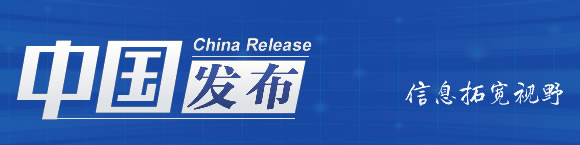 China Release
中国发布

信息拓宽视野